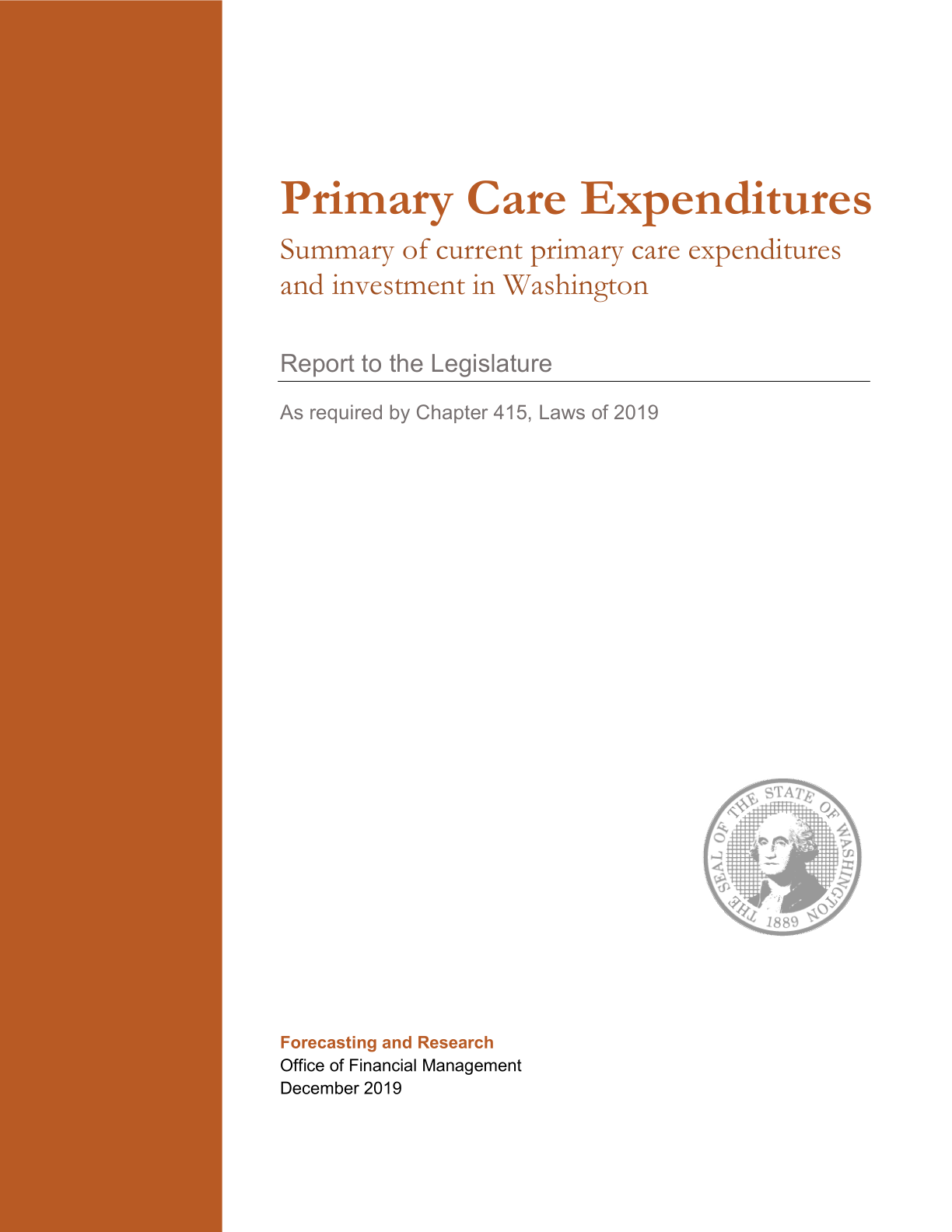 Primary Care Expenditures

Summary of current primary care expenditures and investment in Washington

Report to the Legislature

As required by Chapter 415, Laws of 2019

THE SEAL OF THE STATE OF WASHINGTON 1889

Forecasting and Research
Office of Financial Management
December 2019